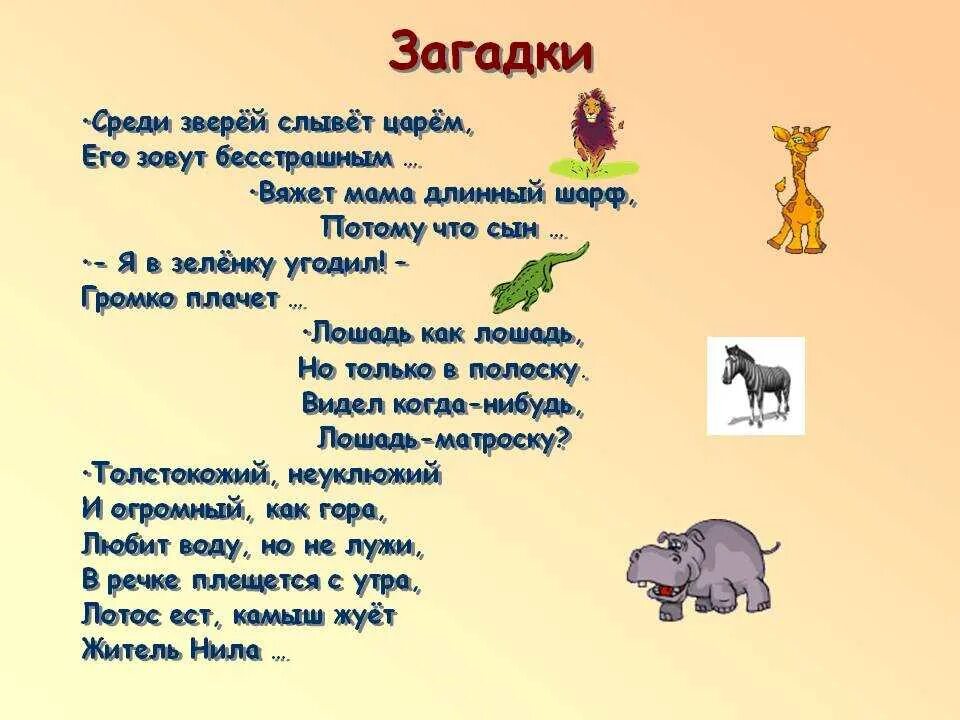 Загадки

·Среди зверей слывёт царём,
Его зовут бесстрашным …

·Вяжет мама длинный шарф,
Потому что сын …

·- Я в зелёнку угодил! -
Громко плачет …

·Лошадь как лошадь,
Но только в полоску.
Видел когда-нибудь,
Лошадь-матроску?

·Толстокожий, неуклюжий
И огромный, как гора,
Любит воду, но не лужи,
В речке плещется с утра,
Лотос ест, камыш жуёт
Житель Нила …